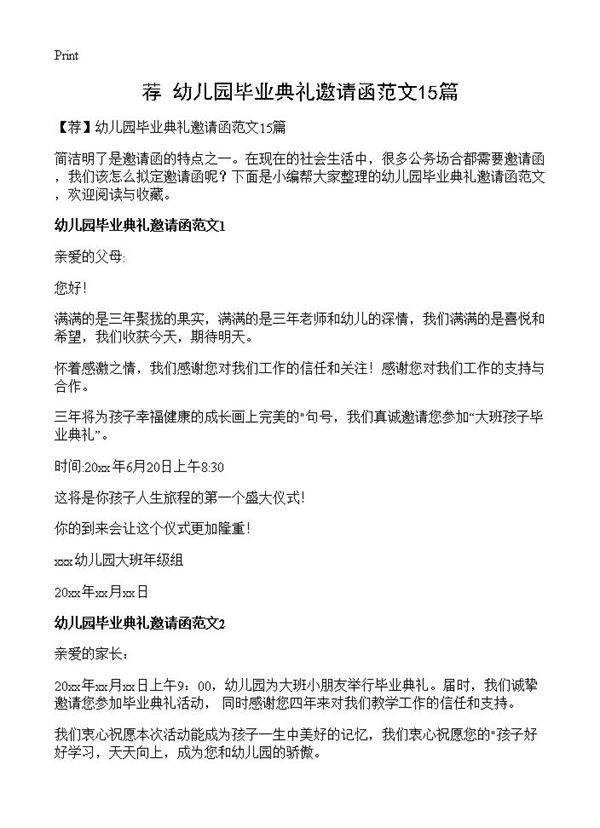 Print

荐 幼儿园毕业典礼邀请函范文15篇

【荐】幼儿园毕业典礼邀请函范文15篇

简洁明了是邀请函的特点之一。在现在的社会生活中，很多公务场合都需要邀请函，我们该怎么拟定邀请函呢？下面是小编帮大家整理的幼儿园毕业典礼邀请函范文，欢迎阅读与收藏。

幼儿园毕业典礼邀请函范文1

亲爱的父母:

您好！

满满的是三年聚拢的果实，满满的是三年老师和幼儿的深情，我们满满的是喜悦和希望，我们收获今天，期待明天。

怀着感激之情，我们感谢您对我们工作的信任和关注！感谢您对我们工作的支持与合作。

三年将为孩子幸福健康的成长画上完美的"句号，我们真诚邀请您参加“大班孩子毕业典礼”。

时间:20xx年6月20日上午8:30

这将是你孩子人生旅程的第一个盛大仪式！

你的到来会让这个仪式更加隆重！

xxx幼儿园大班年级组

20xx年xx月xx日

幼儿园毕业典礼邀请函范文2

亲爱的家长：

20xx年xx月xx日上午9：00，幼儿园为大班小朋友举行毕业典礼。届时，我们诚挚邀请您参加毕业典礼活动，同时感谢您四年来对我们教学工作的信任和支持。

我们衷心祝愿本次活动能成为孩子一生中美好的记忆，我们衷心祝愿您的"孩子好好学习，天天向上，成为您和幼儿园的骄傲。